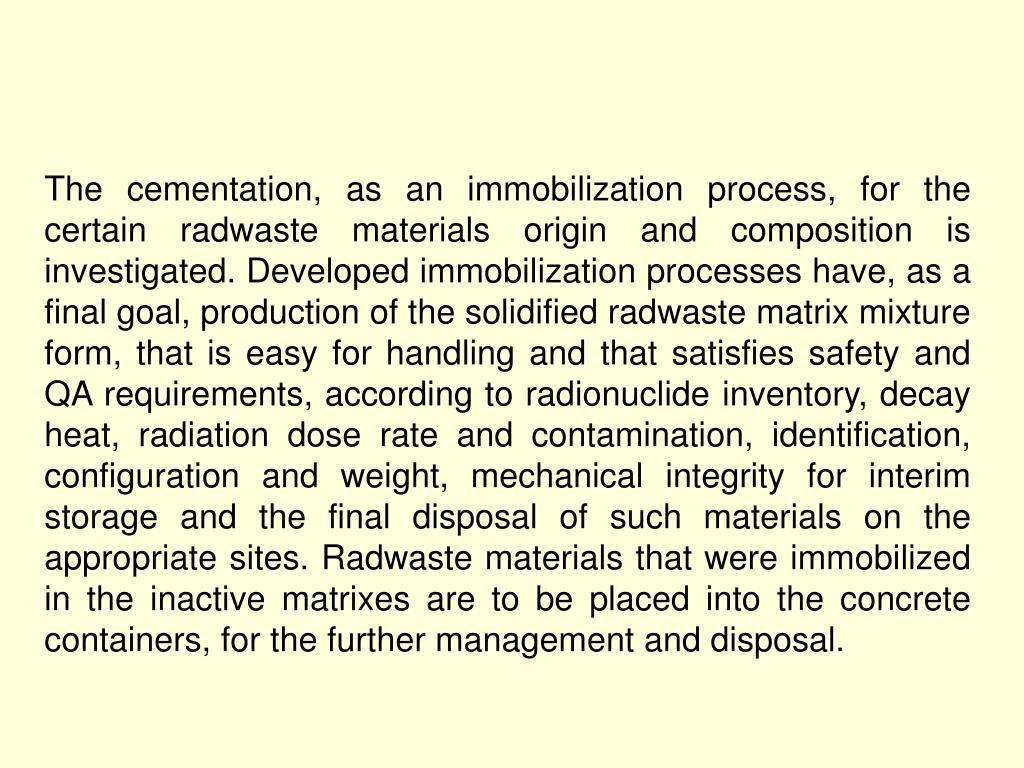 The cementation, as an immobilization process, for the certain radwaste materials origin and composition is investigated. Developed immobilization processes have, as a final goal, production of the solidified radwaste matrix mixture form, that is easy for handling and that satisfies safety and QA requirements, according to radionuclide inventory, decay heat, radiation dose rate and contamination, identification, configuration and weight, mechanical integrity for interim storage and the final disposal of such materials on the appropriate sites. Radwaste materials that were immobilized in the inactive matrixes are to be placed into the concrete containers, for the further management and disposal.